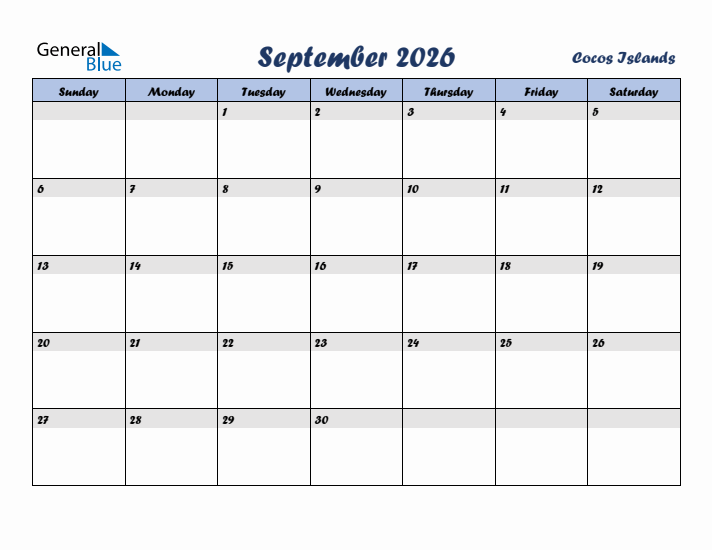 General Blue

September 2026

Cocos Islands

| Sunday | Monday | Tuesday | Wednesday | Thursday | Friday | Saturday |
|---|---|---|---|---|---|---|
| | | 1 | 2 | 3 | 4 | 5 |
| 6 | 7 | 8 | 9 | 10 | 11 | 12 |
| 13 | 14 | 15 | 16 | 17 | 18 | 19 |
| 20 | 21 | 22 | 23 | 24 | 25 | 26 |
| 27 | 28 | 29 | 30 | | | |